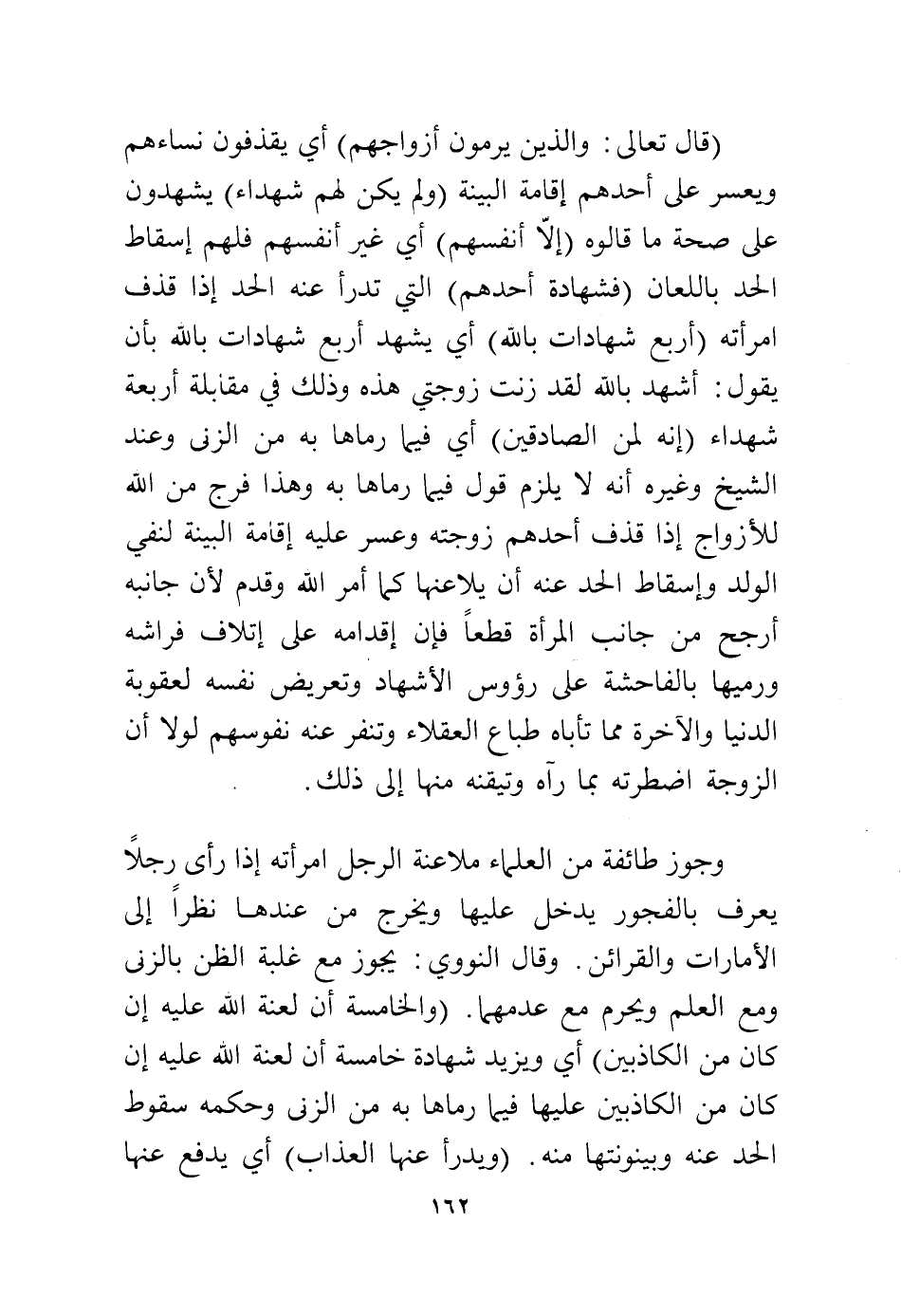 (قال تعالى: والذين يرمون أزواجهم) أي يقذفون نساءهم ويعسر على أحدهم إقامة البينة (ولم يكن لهم شهداء) يشهدون على صحة ما قالوه (إلّا أنفسهم) أي غير أنفسهم فلهم إسقاط الحد باللعان (فشهادة أحدهم) التي تدرأ عنه الحد إذا قذف امرأته (أربع شهادات بالله) أي يشهد أربع شهادات بالله بأن يقول: أشهد بالله لقد زنت زوجتي هذه وذلك في مقابلة أربعة شهداء (إنه لمن الصادقين) أي فيما رماها به من الزنى وعند الشيخ وغيره أنه لا يلزم قول فيما رماها به وهذا فرج من الله للأزواج إذا قذف أحدهم زوجته وعسر عليه إقامة البينة لنفي الولد وإسقاط الحد عنه أن يلاعنها كما أمر الله وقدم لأن جانبه أرجح من جانب المرأة قطعاً فإن إقدامه على إتلاف فراشه ورميها بالفاحشة على رؤوس الأشهاد وتعريض نفسه لعقوبة الدنيا والآخرة مما تأباه طباع العقلاء وتنفر عنه نفوسهم لولا أن الزوجة اضطرته بما رآه وتيقنه منها إلى ذلك.

وجوز طائفة من العلماء ملاعنة الرجل امرأته إذا رأى رجلاً يعرف بالفجور يدخل عليها ويخرج من عندها نظراً إلى الأمارات والقرائن. وقال النووي: يجوز مع غلبة الظن بالزنى ومع العلم ويحرم مع عدمهما. (والخامسة أن لعنة الله عليه إن كان من الكاذبين) أي ويزيد شهادة خامسة أن لعنة الله عليه إن كان من الكاذبين عليها فيما رماها به من الزنى وحكمه سقوط الحد عنه وبينونتها منه. (ويدرأ عنها العذاب) أي يدفع عنها

١٦٢